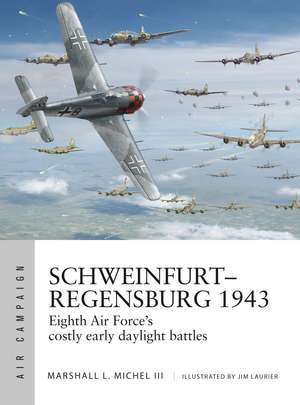 AIR CAMPAIGN

SCHWEINFURT–REGENSBURG 1943
Eighth Air Force's costly early daylight battles

MARSHALL L. MICHEL III | ILLUSTRATED BY JIM LAURIER